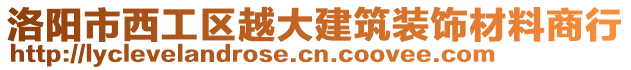 洛阳市西工区越大建筑装饰材料商行
http://lyclevelandrose.cn.coovee.com